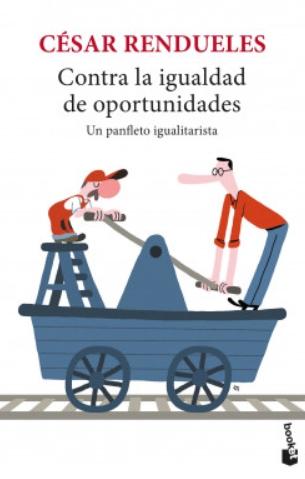 CÉSAR RENDUELES

Contra la igualdad de oportunidades

Un panfleto igualitarista

booket